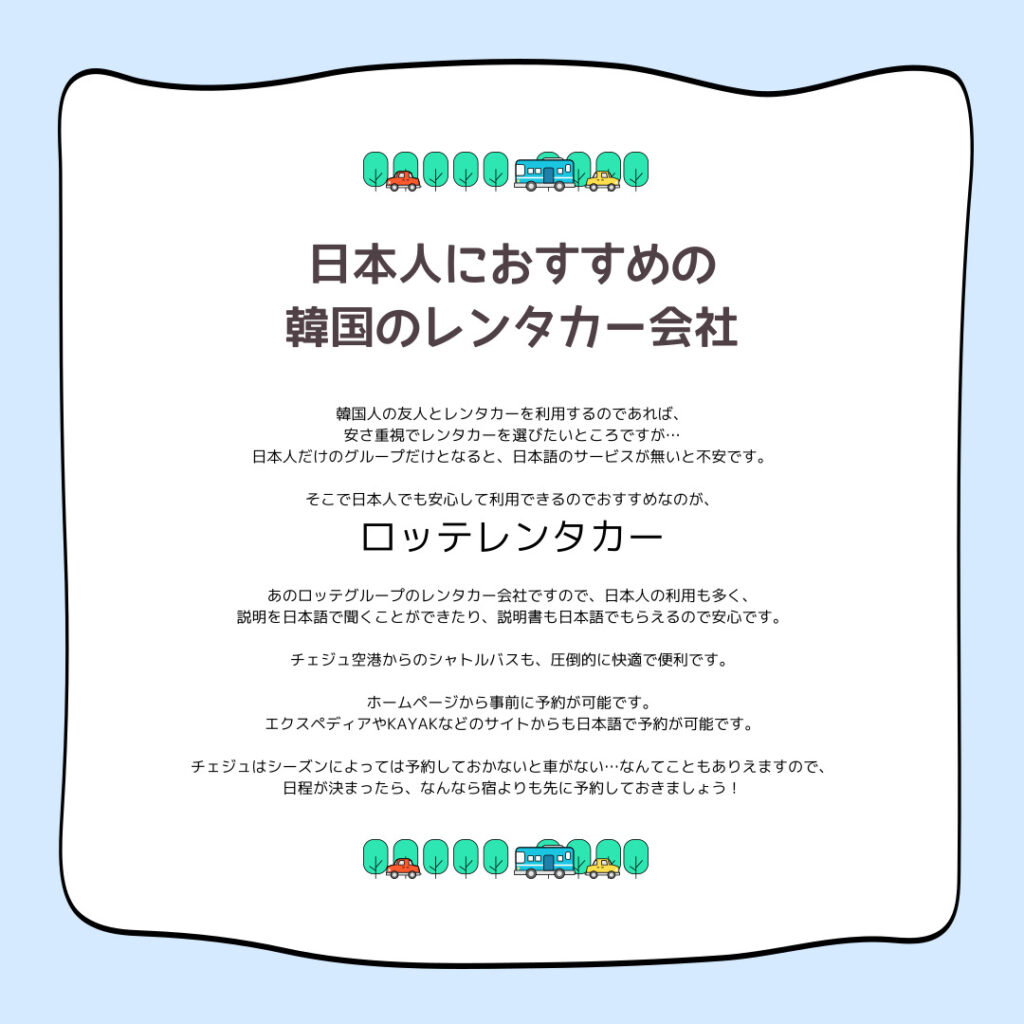 日本人におすすめの
韓国のレンタカー会社

韓国人の友人とレンタカーを利用するのであれば、
安さ重視でレンタカーを選びたいところですが…
日本人だけのグループだけとなると、日本語のサービスが無いと不安です。

そこで日本人でも安心して利用できるのでおすすめなのが、

ロッテレンタカー

あのロッテグループのレンタカー会社ですので、日本人の利用も多く、
説明を日本語で聞くことができたり、説明書も日本語でもらえるので安心です。

チェジュ空港からのシャトルバスも、圧倒的に快適で便利です。

ホームページから事前に予約が可能です。
エクスペディアやKAYAKなどのサイトからも日本語で予約が可能です。

チェジュはシーズンによっては予約しておかないと車がない…なんてこともありえますので、
日程が決まったら、なんなら宿よりも先に予約しておきましょう！